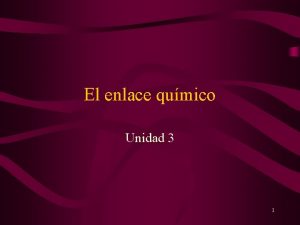 El enlace químico

Unidad 3

1